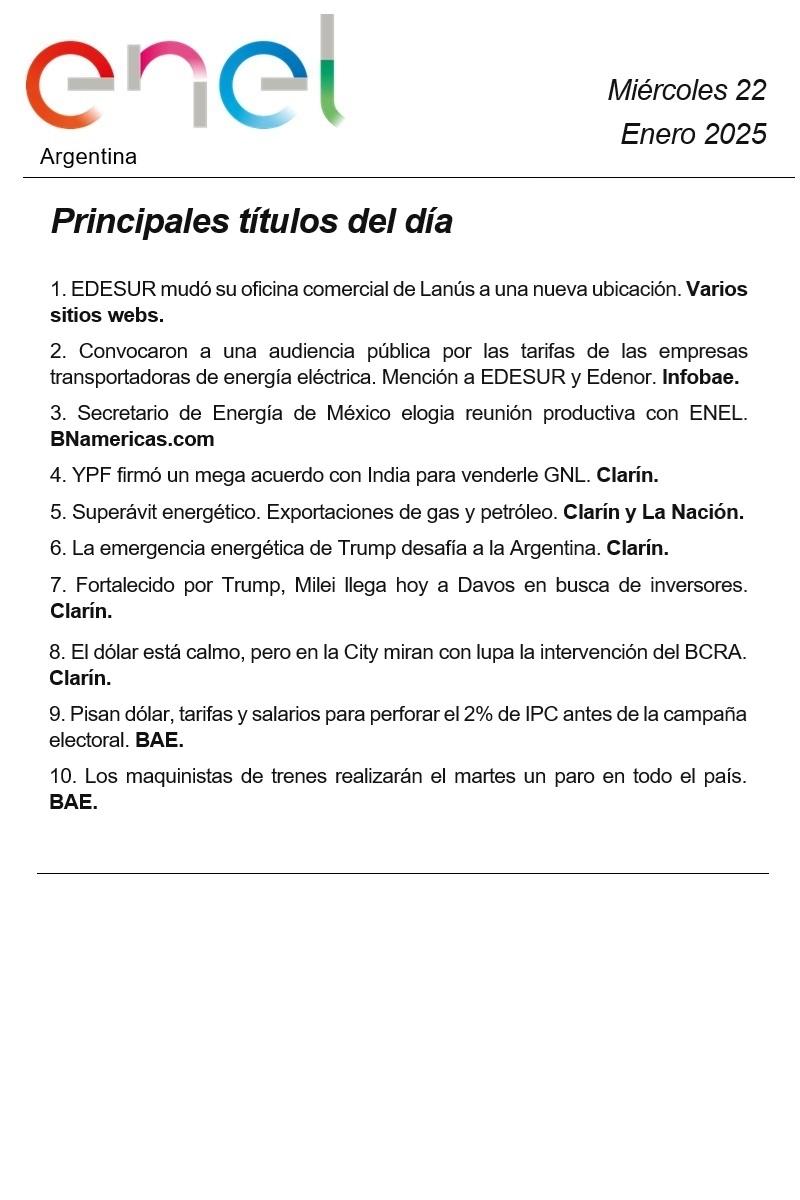 enel
Argentina

Miércoles 22
Enero 2025

Principales títulos del día

1. EDESUR mudó su oficina comercial de Lanús a una nueva ubicación. Varios sitios webs.

2. Convocaron a una audiencia pública por las tarifas de las empresas transportadoras de energía eléctrica. Mención a EDESUR y Edenor. Infobae.

3. Secretario de Energía de México elogia reunión productiva con ENEL. BNamericas.com

4. YPF firmó un mega acuerdo con India para venderle GNL. Clarín.

5. Superávit energético. Exportaciones de gas y petróleo. Clarín y La Nación.

6. La emergencia energética de Trump desafía a la Argentina. Clarín.

7. Fortalecido por Trump, Milei llega hoy a Davos en busca de inversores. Clarín.

8. El dólar está calmo, pero en la City miran con lupa la intervención del BCRA. Clarín.

9. Pisan dólar, tarifas y salarios para perforar el 2% de IPC antes de la campaña electoral. BAE.

10. Los maquinistas de trenes realizarán el martes un paro en todo el país. BAE.